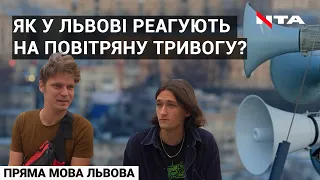 ЯК У ЛЬВОВІ РЕАГУЮТЬ НА ПОВІТРЯНУ ТРИВОГУ?

NTA

ПРЯМА МОВА ЛЬВОВА